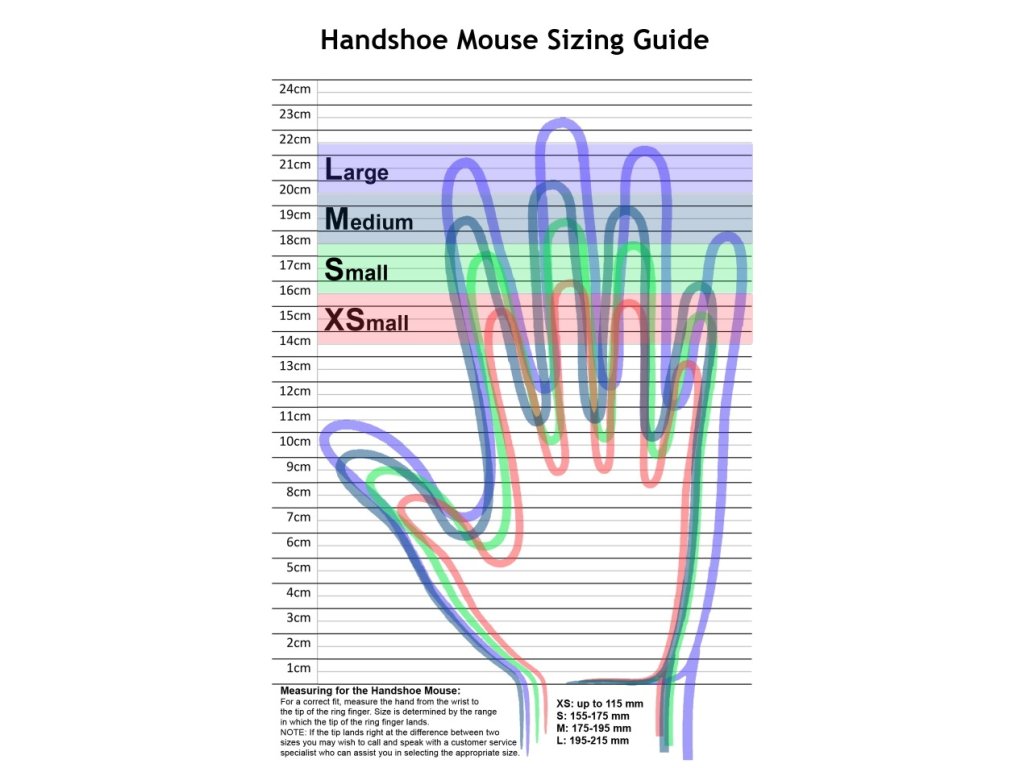 Handshoe Mouse Sizing Guide

24cm
23cm
22cm
21cm
20cm
19cm
18cm
17cm
16cm
15cm
14cm
13cm
12cm
11cm
10cm
9cm
8cm
7cm
6cm
5cm
4cm
3cm
2cm
1cm

Large
Medium
Small
XSmall

Measuring for the Handshoe Mouse:
For a correct fit, measure the hand from the wrist to the tip of the ring finger. Size is determined by the range in which the tip of the ring finger lands.
NOTE: If the tip lands right at the difference between two sizes you may wish to call and speak with a customer service specialist who can assist you in selecting the appropriate size.

XS: up to 115 mm
S: 155-175 mm
M: 175-195 mm
L: 195-215 mm